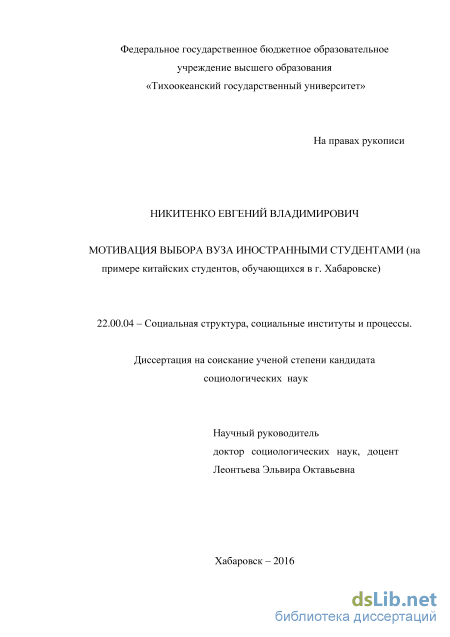 Федеральное государственное бюджетное образовательное учреждение высшего образования «Тихоокеанский государственный университет»

На правах рукописи

НИКИТЕНКО ЕВГЕНИЙ ВЛАДИМИРОВИЧ

МОТИВАЦИЯ ВЫБОРА ВУЗА ИНОСТРАННЫМИ СТУДЕНТАМИ (на примере китайских студентов, обучающихся в г. Хабаровске)

22.00.04 – Социальная структура, социальные институты и процессы.

Диссертация на соискание ученой степени кандидата социологических наук

Научный руководитель
доктор социологических наук, доцент
Леонтьева Эльвира Октавьевна

Хабаровск – 2016

dsLib.net
библиотека диссертаций